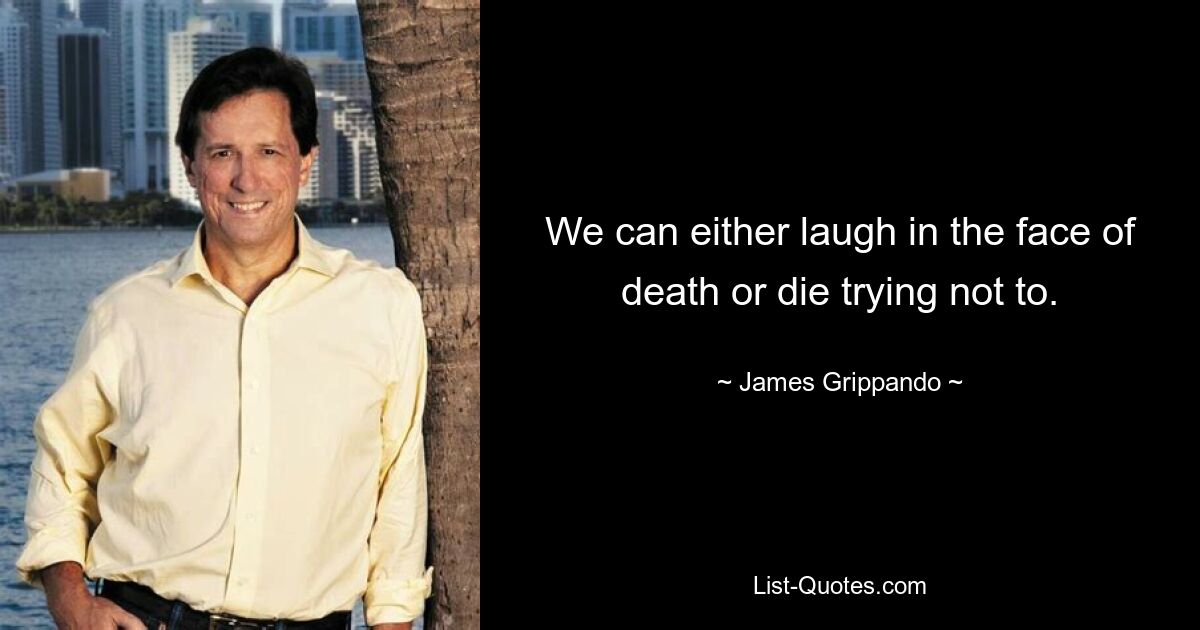 We can either laugh in the face of death or die trying not to.

~ James Grippando ~

List-Quotes.com